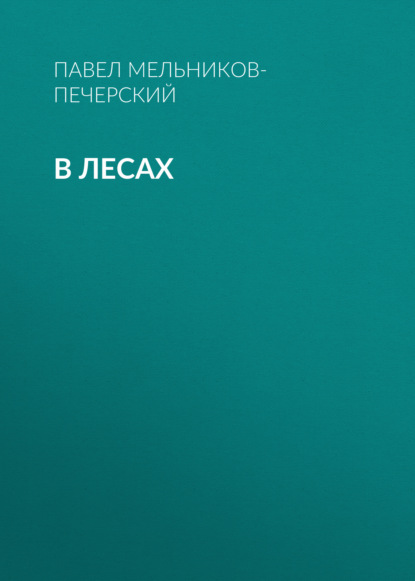 ПАВЕЛ МЕЛЬНИКОВ-ПЕЧЕРСКИЙ

В ЛЕСАХ